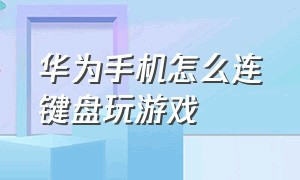 华为手机怎么连键盘玩游戏